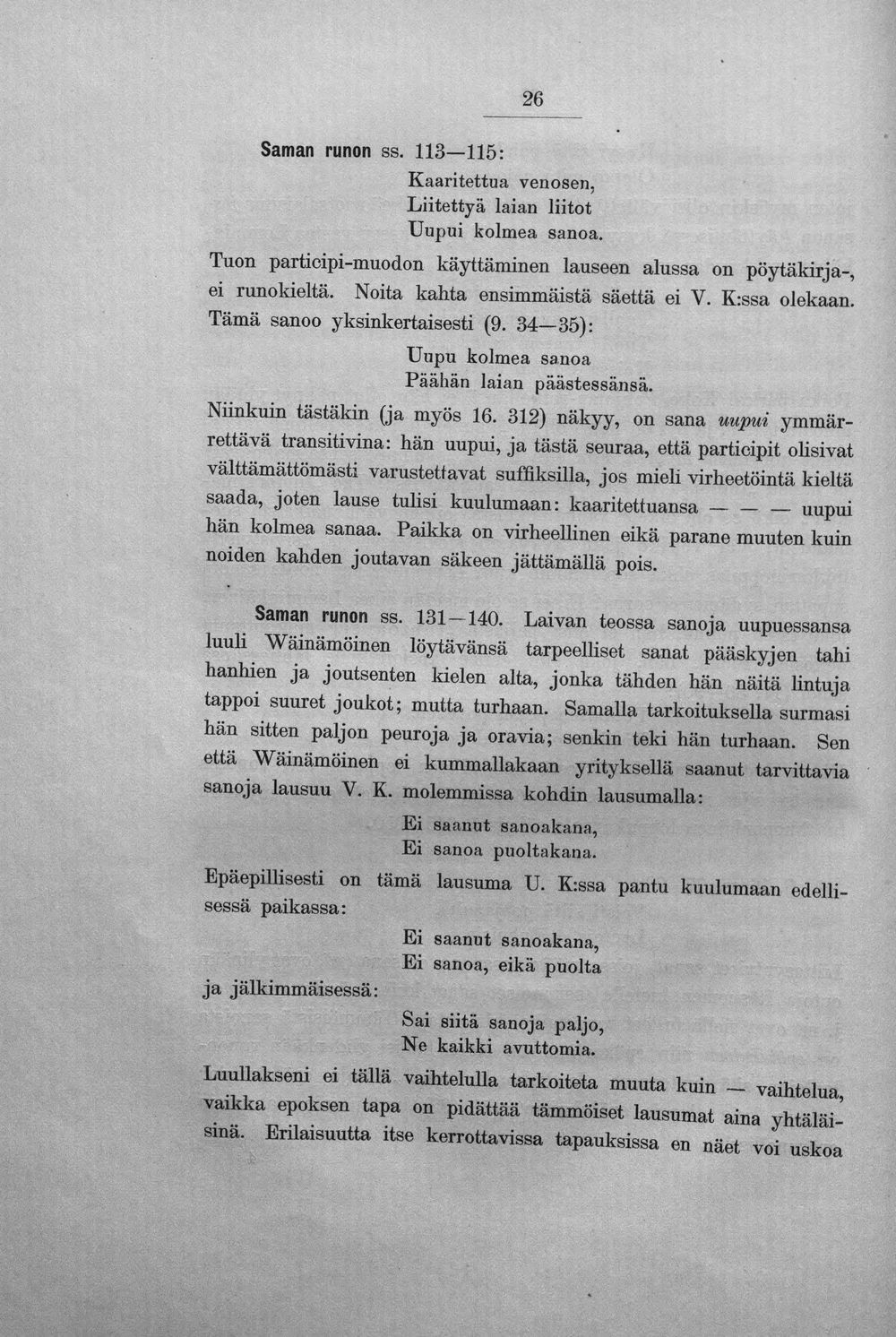 26

Saman runon ss. 113—115:

Kaaritettua venosen,
Liitettyä laian liitot
Uupui kolmea sanoa.

Tuon participi-muodon käyttäminen lauseen alussa on pöytäkirja-, ei runokieltä. Noita kahta ensimmäistä säettä ei V. K:ssa olekaan. Tämä sanoo yksinkertaisesti (9. 34—35):

Uupu kolmea sanoa
Päähän laian päästessänsä.

Niinkuin tästäkin (ja myös 16. 312) näkyy, on sana uupui ymmärrettävä transitivina: hän uupui, ja tästä seuraa, että participit olisivat välttämättömästi varustettavat suffiksilla, jos mieli virheetöintä kieltä saada, joten lause tulisi kuulumaan: kaaritettuansa — — — uupui hän kolmea sanaa. Paikka on virheellinen eikä parane muuten kuin noiden kahden joutavan säkeen jättämällä pois.

Saman runon ss. 131—140. Laivan teossa sanoja uupuessansa luuli Wäinämöinen löytävänsä tarpeelliset sanat pääskyjen tahi hanhien ja joutsenten kielen alta, jonka tähden hän näitä lintuja tappoi suuret joukot; mutta turhaan. Samalla tarkoituksella surmasi hän sitten paljon peuroja ja oravia; senkin teki hän turhaan. Sen että Wäinämöinen ei kummallakaan yrityksellä saanut tarvittavia sanoja lausuu V. K. molemmissa kohdin lausumalla:

Ei saanut sanoakana,
Ei sanoa puoltakana.

Epäepillisesti on tämä lausuma U. K:ssa pantu kuulumaan edellisessä paikassa:

Ei saanut sanoakana,
Ei sanoa, eikä puolta

ja jälkimmäisessä:

Sai siitä sanoja paljo,
Ne kaikki avuttomia.

Luullakseni ei tällä vaihtelulla tarkoiteta muuta kuin — vaihtelua, vaikka epoksen tapa on pidättää tämmöiset lausumat aina yhtäläisinä. Erilaisuutta itse kerrottavissa tapauksissa en näet voi uskoa